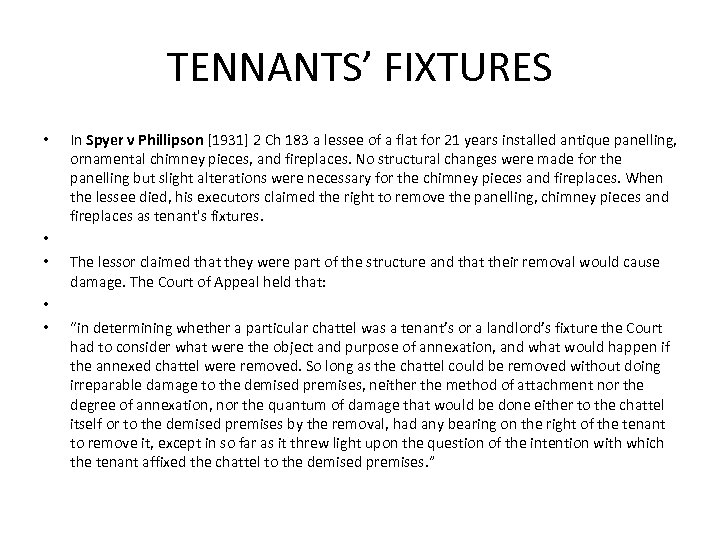 TENNANTS' FIXTURES

• In Spyer v Phillipson [1931] 2 Ch 183 a lessee of a flat for 21 years installed antique panelling, ornamental chimney pieces, and fireplaces. No structural changes were made for the panelling but slight alterations were necessary for the chimney pieces and fireplaces. When the lessee died, his executors claimed the right to remove the panelling, chimney pieces and fireplaces as tenant's fixtures.

•

• The lessor claimed that they were part of the structure and that their removal would cause damage. The Court of Appeal held that:

•

• "in determining whether a particular chattel was a tenant's or a landlord's fixture the Court had to consider what were the object and purpose of annexation, and what would happen if the annexed chattel were removed. So long as the chattel could be removed without doing irreparable damage to the demised premises, neither the method of attachment nor the degree of annexation, nor the quantum of damage that would be done either to the chattel itself or to the demised premises by the removal, had any bearing on the right of the tenant to remove it, except in so far as it threw light upon the question of the intention with which the tenant affixed the chattel to the demised premises."